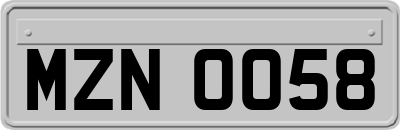 MZN 0058